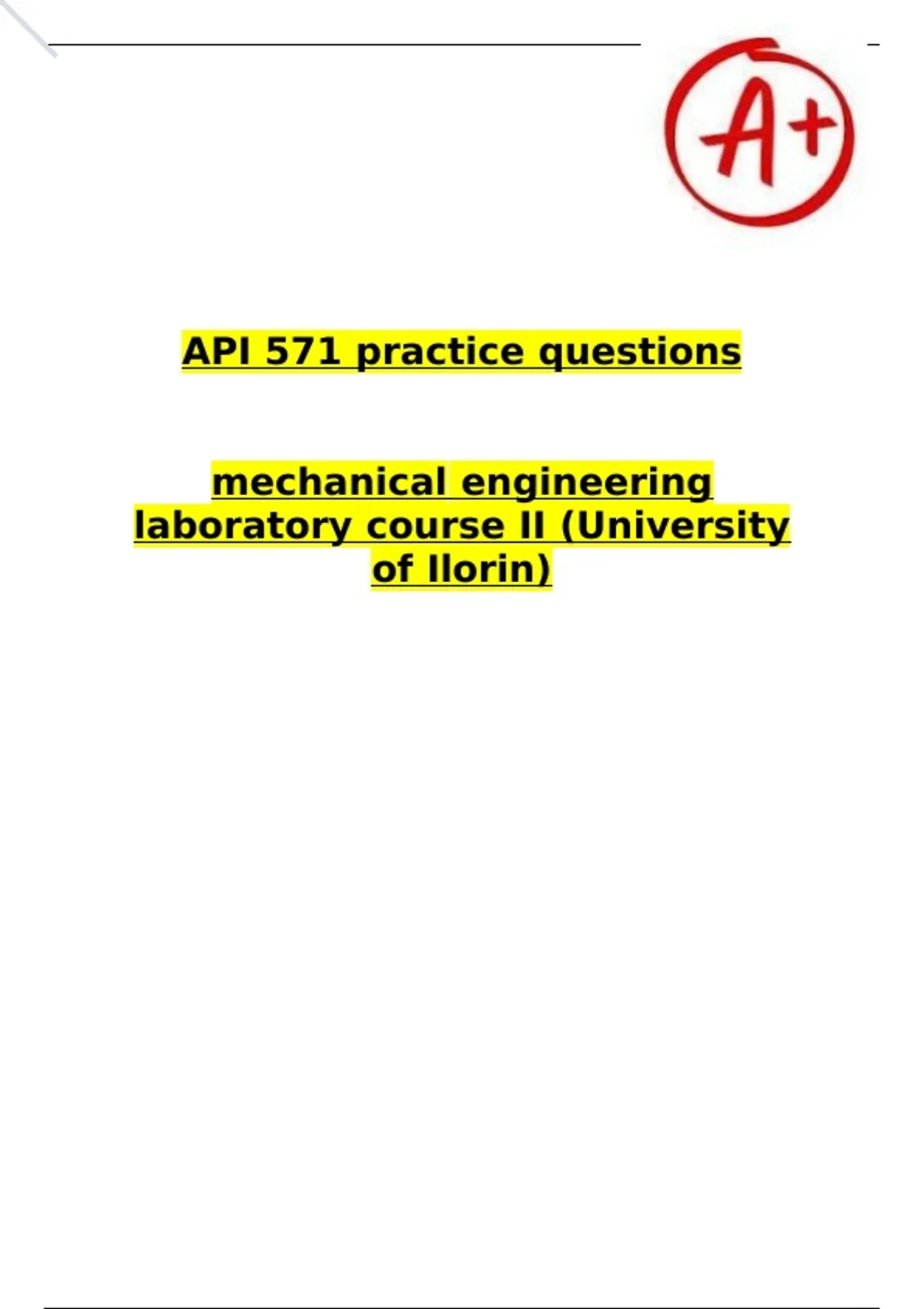 A+

API 571 practice questions

mechanical engineering laboratory course II (University of Ilorin)